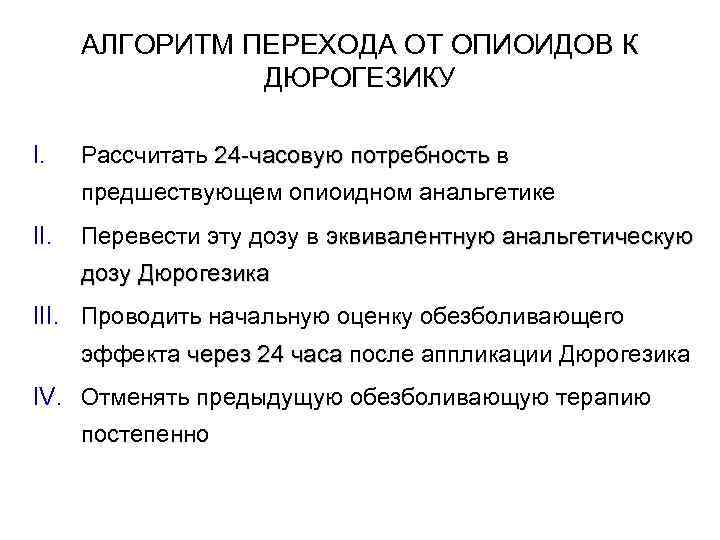 АЛГОРИТМ ПЕРЕХОДА ОТ ОПИОИДОВ К ДЮРОГЕЗИКУ

I. Рассчитать 24-часовую потребность в предшествующем опиоидном анальгетике

II. Перевести эту дозу в эквивалентную анальгетическую дозу Дюрогезика

III. Проводить начальную оценку обезболивающего эффекта через 24 часа после аппликации Дюрогезика

IV. Отменять предыдущую обезболивающую терапию постепенно